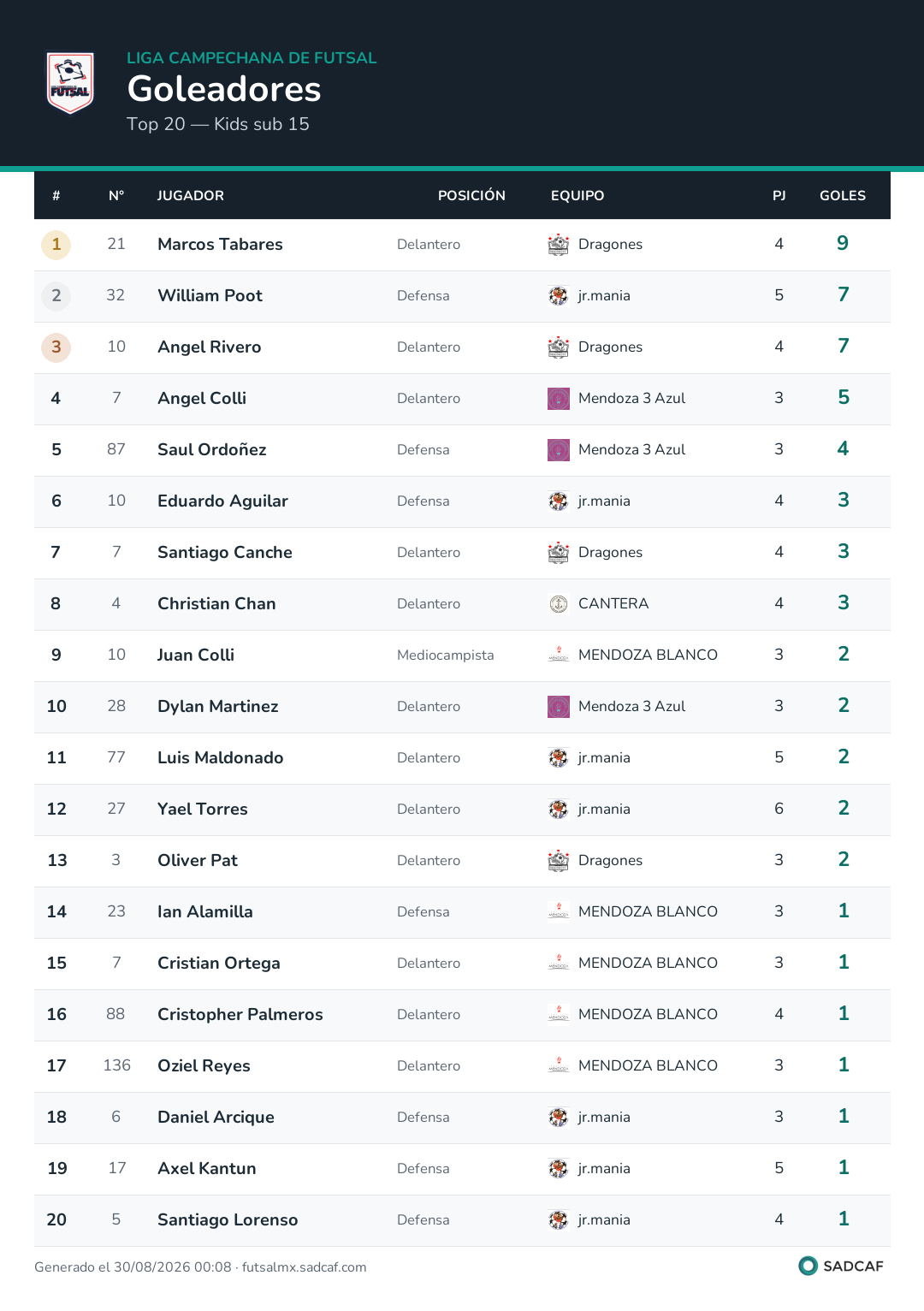 FUTSAL

LIGA CAMPECHANA DE FUTSAL

Goleadores

Top 20 — Kids sub 15

| # | N° | JUGADOR | POSICIÓN | EQUIPO | PJ | GOLES |
|---|---|---|---|---|---|---|
| 1 | 21 | Marcos Tabares | Delantero | Dragones | 4 | 9 |
| 2 | 32 | William Poot | Defensa | jr.mania | 5 | 7 |
| 3 | 10 | Angel Rivero | Delantero | Dragones | 4 | 7 |
| 4 | 7 | Angel Colli | Delantero | Mendoza 3 Azul | 3 | 5 |
| 5 | 87 | Saul Ordoñez | Defensa | Mendoza 3 Azul | 3 | 4 |
| 6 | 10 | Eduardo Aguilar | Defensa | jr.mania | 4 | 3 |
| 7 | 7 | Santiago Canche | Delantero | Dragones | 4 | 3 |
| 8 | 4 | Christian Chan | Delantero | CANTERA | 4 | 3 |
| 9 | 10 | Juan Colli | Mediocampista | MENDOZA BLANCO | 3 | 2 |
| 10 | 28 | Dylan Martinez | Delantero | Mendoza 3 Azul | 3 | 2 |
| 11 | 77 | Luis Maldonado | Delantero | jr.mania | 5 | 2 |
| 12 | 27 | Yael Torres | Delantero | jr.mania | 6 | 2 |
| 13 | 3 | Oliver Pat | Delantero | Dragones | 3 | 2 |
| 14 | 23 | Ian Alamilla | Defensa | MENDOZA BLANCO | 3 | 1 |
| 15 | 7 | Cristian Ortega | Delantero | MENDOZA BLANCO | 3 | 1 |
| 16 | 88 | Cristopher Palmeros | Delantero | MENDOZA BLANCO | 4 | 1 |
| 17 | 136 | Oziel Reyes | Delantero | MENDOZA BLANCO | 3 | 1 |
| 18 | 6 | Daniel Arcique | Defensa | jr.mania | 3 | 1 |
| 19 | 17 | Axel Kantun | Defensa | jr.mania | 5 | 1 |
| 20 | 5 | Santiago Lorenso | Defensa | jr.mania | 4 | 1 |

Generado el 30/08/2026 00:08 · futsalmx.sadcaf.com

SADCAF